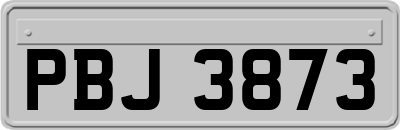 PBJ 3873